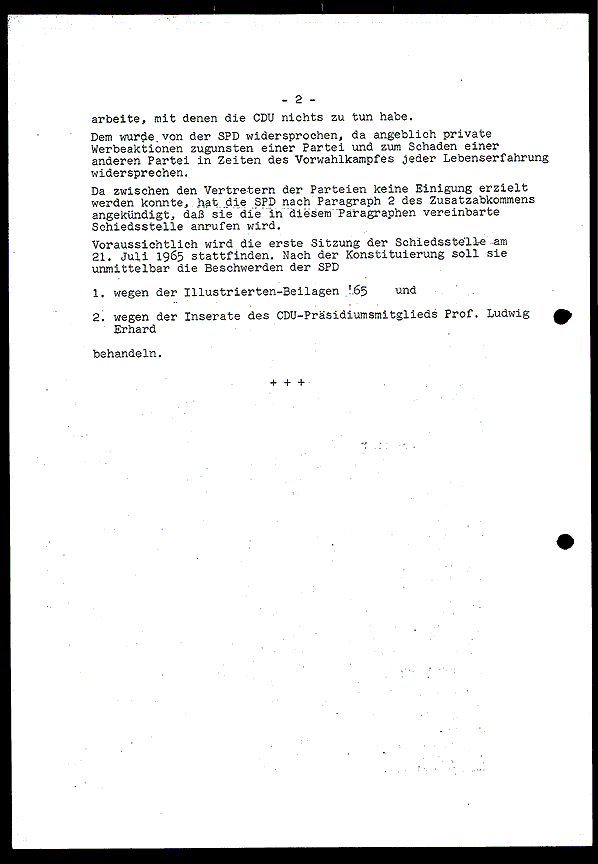 - 2 -

arbeite, mit denen die CDU nichts zu tun habe.

Dem wurde von der SPD widersprochen, da angeblich private Werbeaktionen zugunsten einer Partei und zum Schaden einer anderen Partei in Zeiten des Vorwahlkampfes jeder Lebenserfahrung widersprechen.

Da zwischen den Vertretern der Parteien keine Einigung erzielt werden konnte, hat die SPD nach Paragraph 2 des Zusatzabkommens angekündigt, daß sie die in diesem Paragraphen vereinbarte Schiedsstelle anrufen wird.

Voraussichtlich wird die erste Sitzung der Schiedsstelle am 21. Juli 1965 stattfinden. Nach der Konstituierung soll sie unmittelbar die Beschwerden der SPD

1. wegen der Illustrierten-Beilagen '65 und

2. wegen der Inserate des CDU-Präsidiumsmitglieds Prof. Ludwig Erhard

behandeln.

+ + +